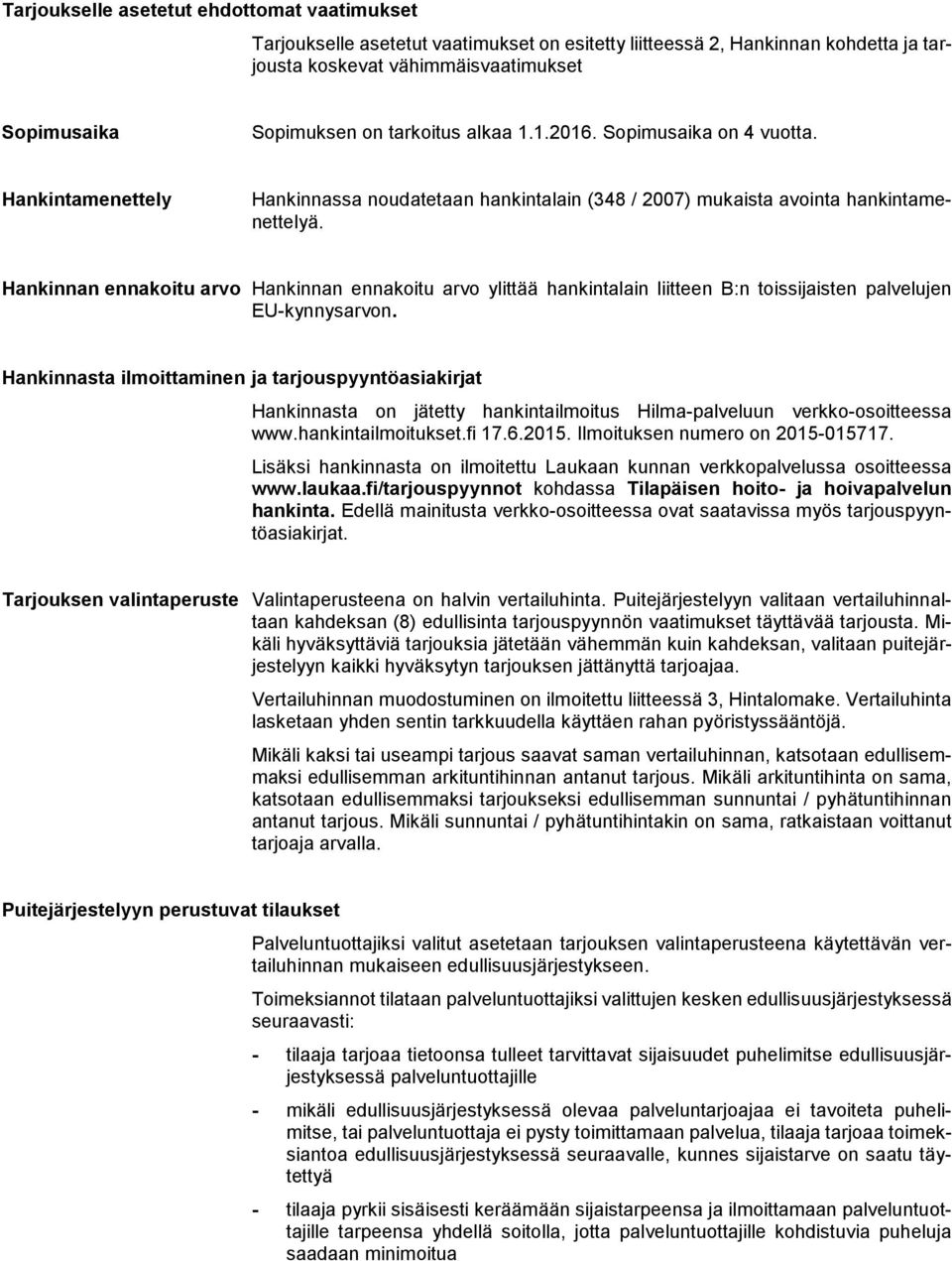 Tarjoukselle asetetut ehdottomat vaatimukset

Tarjoukselle asetetut vaatimukset on esitetty liitteessä 2, Hankinnan kohdetta ja tarjousta koskevat vähimmäisvaatimukset

Sopimusaika

Sopimuksen on tarkoitus alkaa 1.1.2016. Sopimusaika on 4 vuotta.

Hankintamenettely

Hankinnassa noudatetaan hankintalain (348 / 2007) mukaista avointa hankintamenettelyä.

Hankinnan ennakoitu arvo

Hankinnan ennakoitu arvo ylittää hankintalain liitteen B:n toissijaisten palvelujen EU-kynnysarvon.

Hankinnasta ilmoittaminen ja tarjouspyyntöasiakirjat

Hankinnasta on jätetty hankintailmoitus Hilma-palveluun verkko-osoitteessa www.hankintailmoitukset.fi 17.6.2015. Ilmoituksen numero on 2015-015717.

Lisäksi hankinnasta on ilmoitettu Laukaan kunnan verkkopalvelussa osoitteessa www.laukaa.fi/tarjouspyynnot kohdassa Tilapäisen hoito- ja hoivapalvelun hankinta. Edellä mainitusta verkko-osoitteessa ovat saatavissa myös tarjouspyyntöasiakirjat.

Tarjouksen valintaperuste

Valintaperusteena on halvin vertailuhinta. Puitejärjestelyyn valitaan vertailuhinnaltaan kahdeksan (8) edullisinta tarjouspyynnön vaatimukset täyttävää tarjousta. Mikäli hyväksyttäviä tarjouksia jätetään vähemmän kuin kahdeksan, valitaan puitejärjestelyyn kaikki hyväksytyn tarjouksen jättänyttä tarjoajaa.

Vertailuhinnan muodostuminen on ilmoitettu liitteessä 3, Hintalomake. Vertailuhinta lasketaan yhden sentin tarkkuudella käyttäen rahan pyöristyssääntöjä.

Mikäli kaksi tai useampi tarjous saavat saman vertailuhinnan, katsotaan edullisemmaksi edullisemman arkituntihinnan antanut tarjous. Mikäli arkituntihinta on sama, katsotaan edullisemmaksi tarjoukseksi edullisemman sunnuntai / pyhätuntihinnan antanut tarjous. Mikäli sunnuntai / pyhätuntihintakin on sama, ratkaistaan voittanut tarjoaja arvalla.

Puitejärjestelyyn perustuvat tilaukset

Palveluntuottajiksi valitut asetetaan tarjouksen valintaperusteena käytettävän vertailuhinnan mukaiseen edullisuusjärjestykseen.

Toimeksiannot tilataan palveluntuottajiksi valittujen kesken edullisuusjärjestyksessä seuraavasti:

- tilaaja tarjoaa tietoonsa tulleet tarvittavat sijaisuudet puhelimitse edullisuusjärjestyksessä palveluntuottajille

- mikäli edullisuusjärjestyksessä olevaa palveluntarjoajaa ei tavoiteta puhelimitse, tai palveluntuottaja ei pysty toimittamaan palvelua, tilaaja tarjoaa toimeksiantoa edullisuusjärjestyksessä seuraavalle, kunnes sijaistarve on saatu täytettyä

- tilaaja pyrkii sisäisesti keräämään sijaistarpeensa ja ilmoittamaan palveluntuottajille tarpeensa yhdellä soitolla, jotta palveluntuottajille kohdistuvia puheluja saadaan minimoitua